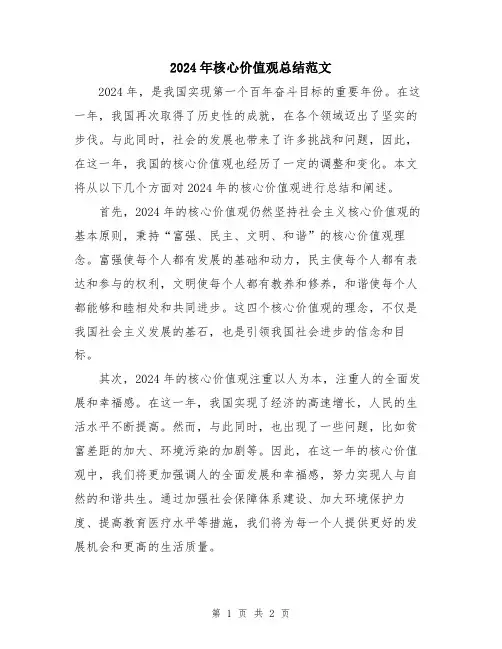 2024年核心价值观总结范文

2024年，是我国实现第一个百年奋斗目标的重要年份。在这一年，我国再次取得了历史性的成就，在各个领域迈出了坚实的步伐。与此同时，社会的发展也带来了许多挑战和问题，因此，在这一年，我国的核心价值观也经历了一定的调整和变化。本文将从以下几个方面对2024年的核心价值观进行总结和阐述。

首先，2024年的核心价值观仍然坚持社会主义核心价值观的基本原则，秉持“富强、民主、文明、和谐”的核心价值观理念。富强使每个人都有发展的基础和动力，民主使每个人都有表达和参与的权利，文明使每个人都有教养和修养，和谐使每个人都能够和睦相处和共同进步。这四个核心价值观的理念，不仅是我国社会主义发展的基石，也是引领我国社会进步的信念和目标。

其次，2024年的核心价值观注重以人为本，注重人的全面发展和幸福感。在这一年，我国实现了经济的高速增长，人民的生活水平不断提高。然而，与此同时，也出现了一些问题，比如贫富差距的加大、环境污染的加剧等。因此，在这一年的核心价值观中，我们将更加强调人的全面发展和幸福感，努力实现人与自然的和谐共生。通过加强社会保障体系建设、加大环境保护力度、提高教育医疗水平等措施，我们将为每一个人提供更好的发展机会和更高的生活质量。

第 1 页 共 2 页